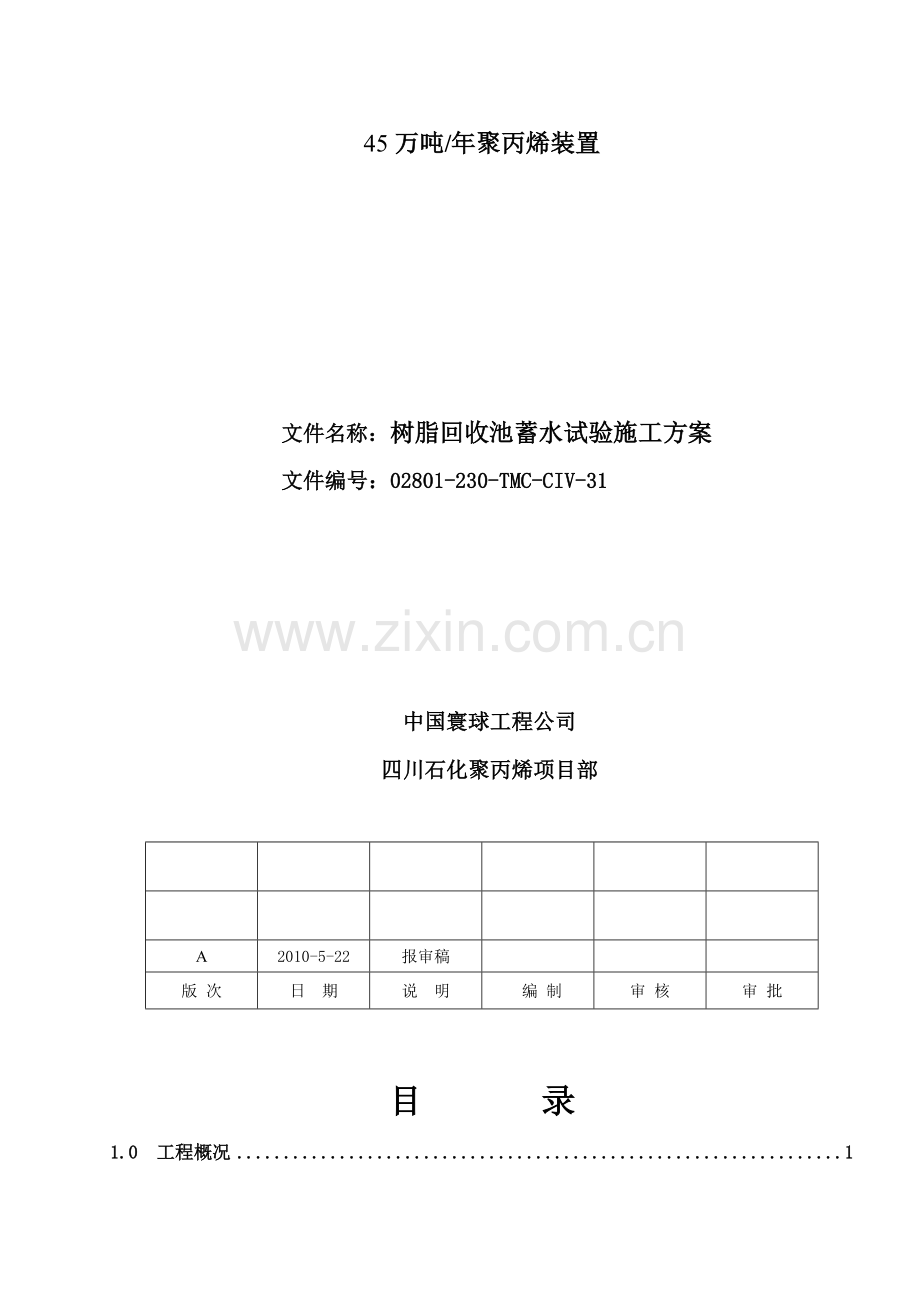 45万吨/年聚丙烯装置

文件名称：树脂回收池蓄水试验施工方案

文件编号：02801-230-TMC-CIV-31

中国寰球工程公司

四川石化聚丙烯项目部

| | | | | | |
|---|---|---|---|---|---|
| | | | | | |
| A | 2010-5-22 | 报审稿 | | | |
| 版次 | 日期 | 说明 | 编制 | 审核 | 审批 |

目 录

1.0 工程概况 1

www.zixin.com.cn